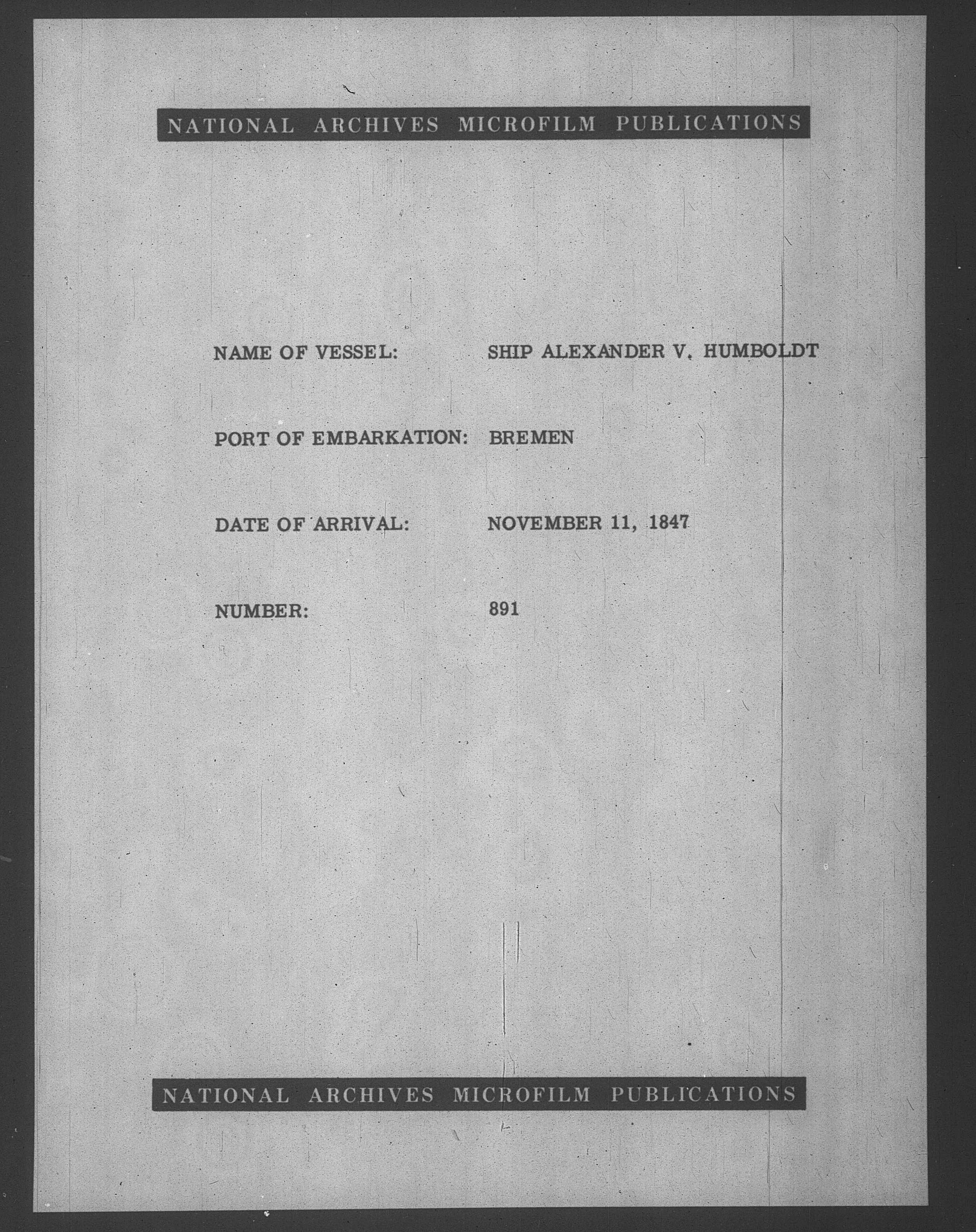 NATIONAL ARCHIVES MICROFILM PUBLICATIONS

NAME OF VESSEL: SHIP ALEXANDER V. HUMBOLDT

PORT OF EMBARKATION: BREMEN

DATE OF ARRIVAL: NOVEMBER 11, 1847

NUMBER: 891

NATIONAL ARCHIVES MICROFILM PUBLICATIONS